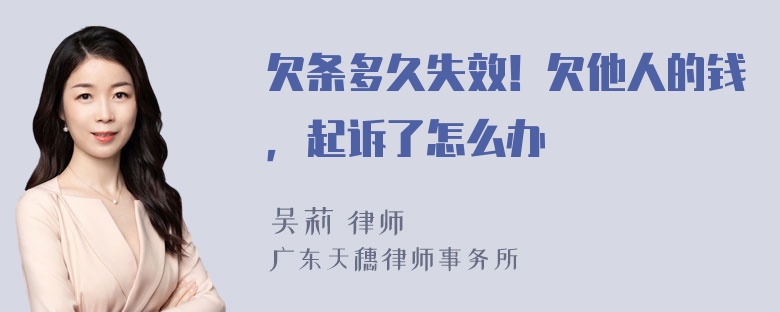 欠条多久失效！欠他人的钱，起诉了怎么办

吴莉 律师
广东天穗律师事务所